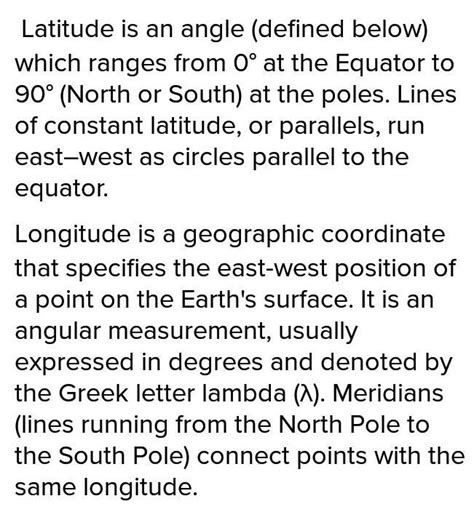 Latitude is an angle (defined below) which ranges from 0° at the Equator to 90° (North or South) at the poles. Lines of constant latitude, or parallels, run east–west as circles parallel to the equator.

Longitude is a geographic coordinate that specifies the east-west position of a point on the Earth's surface. It is an angular measurement, usually expressed in degrees and denoted by the Greek letter lambda (λ). Meridians (lines running from the North Pole to the South Pole) connect points with the same longitude.